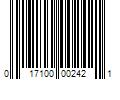 0 17100 00242 1